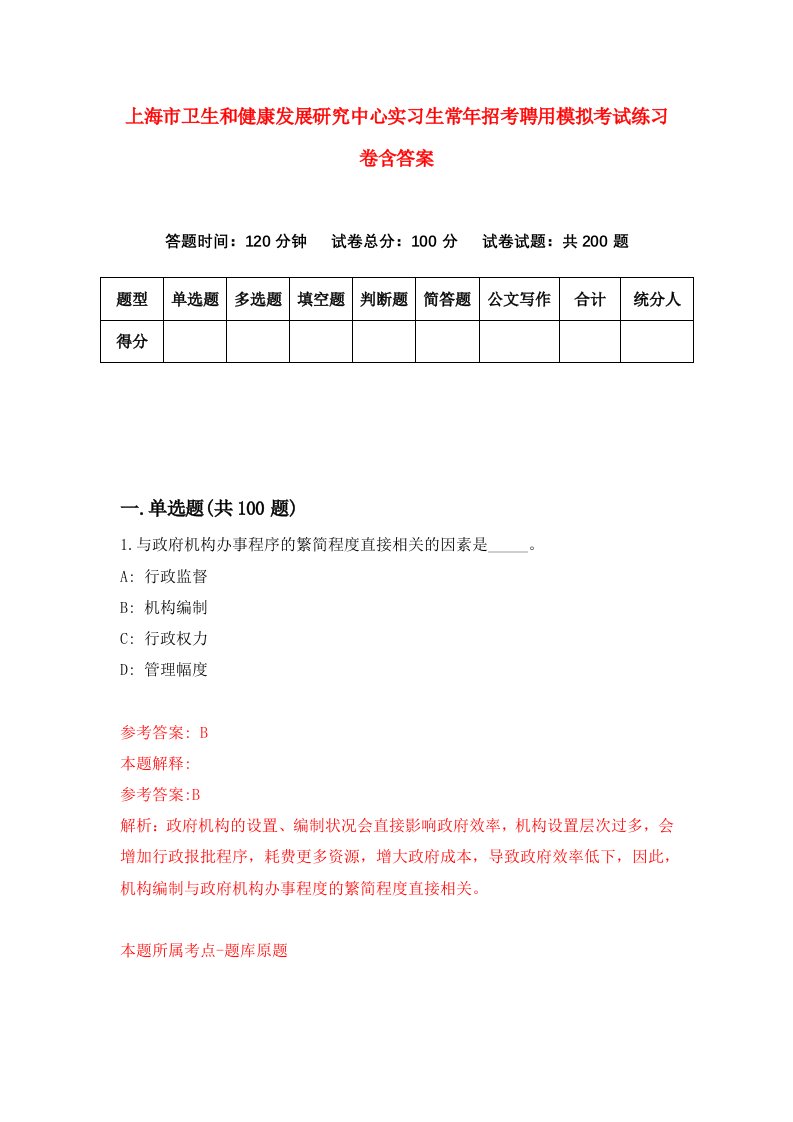 上海市卫生和健康发展研究中心实习生常年招考聘用模拟考试练习卷含答案

答题时间：120 分钟　试卷总分：100 分　试卷试题：共 200 题

| 题型 | 单选题 | 多选题 | 填空题 | 判断题 | 简答题 | 公文写作 | 合计 | 统分人 |
|---|---|---|---|---|---|---|---|---|
| 得分 | | | | | | | | |

一.单选题(共 100 题)

1.与政府机构办事程序的繁简程度直接相关的因素是_____。

A: 行政监督

B: 机构编制

C: 行政权力

D: 管理幅度

参考答案: B

本题解释:

参考答案:B

解析：政府机构的设置、编制状况会直接影响政府效率，机构设置层次过多，会增加行政报批程序，耗费更多资源，增大政府成本，导致政府效率低下，因此，机构编制与政府机构办事程度的繁简程度直接相关。

本题所属考点-题库原题